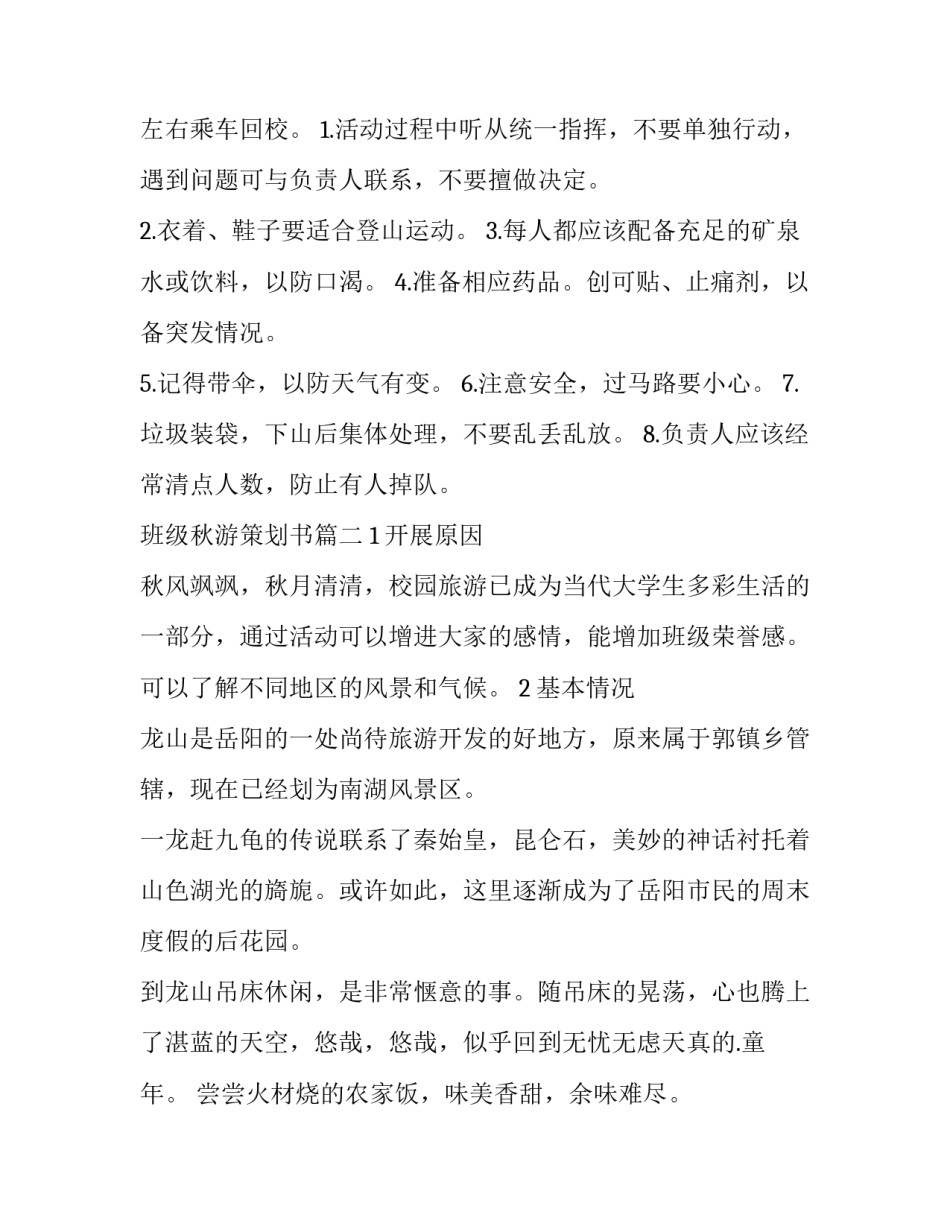 左右乘车回校。 1.活动过程中听从统一指挥，不要单独行动，遇到问题可与负责人联系，不要擅做决定。

2.衣着、鞋子要适合登山运动。 3.每人都应该配备充足的矿泉水或饮料，以防口渴。 4.准备相应药品。创可贴、止痛剂，以备突发情况。

5.记得带伞，以防天气有变。 6.注意安全，过马路要小心。 7.垃圾装袋，下山后集体处理，不要乱丢乱放。 8.负责人应该经常清点人数，防止有人掉队。

班级秋游策划书篇二 1 开展原因

秋风飒飒，秋月清清，校园旅游已成为当代大学生多彩生活的一部分，通过活动可以增进大家的感情，能增加班级荣誉感。可以了解不同地区的风景和气候。 2 基本情况

龙山是岳阳的一处尚待旅游开发的好地方，原来属于郭镇乡管辖，现在已经划为南湖风景区。

一龙赶九龟的传说联系了秦始皇，昆仑石，美妙的神话衬托着山色湖光的旖旎。或许如此，这里逐渐成为了岳阳市民的周末度假的后花园。

到龙山吊床休闲，是非常惬意的事。随吊床的晃荡，心也腾上了湛蓝的天空，悠哉，悠哉，似乎回到无忧无虑天真的.童年。 尝尝火材烧的农家饭，味美香甜，余味难尽。